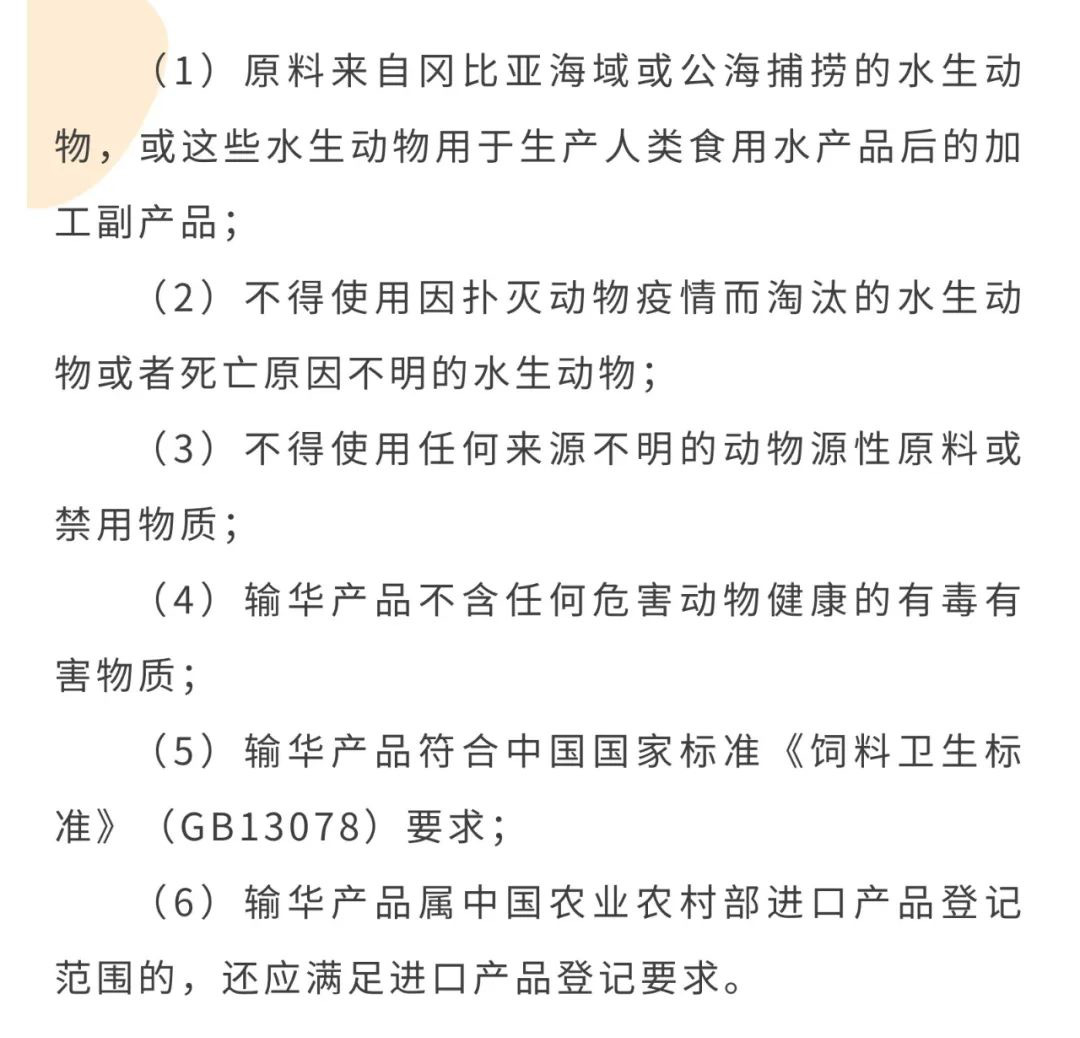 （1）原料来自冈比亚海域或公海捕捞的水生动物，或这些水生动物用于生产人类食用水产品后的加工副产品；

（2）不得使用因扑灭动物疫情而淘汰的水生动物或者死亡原因不明的水生动物；

（3）不得使用任何来源不明的动物源性原料或禁用物质；

（4）输华产品不含任何危害动物健康的有毒有害物质；

（5）输华产品符合中国国家标准《饲料卫生标准》（GB13078）要求；

（6）输华产品属中国农业农村部进口产品登记范围的，还应满足进口产品登记要求。